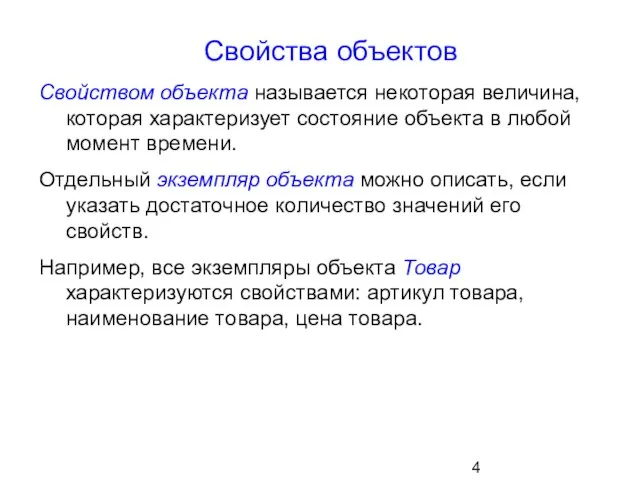 Свойства объектов

Свойством объекта называется некоторая величина, которая характеризует состояние объекта в любой момент времени.

Отдельный экземпляр объекта можно описать, если указать достаточное количество значений его свойств.

Например, все экземпляры объекта Товар характеризуются свойствами: артикул товара, наименование товара, цена товара.

4